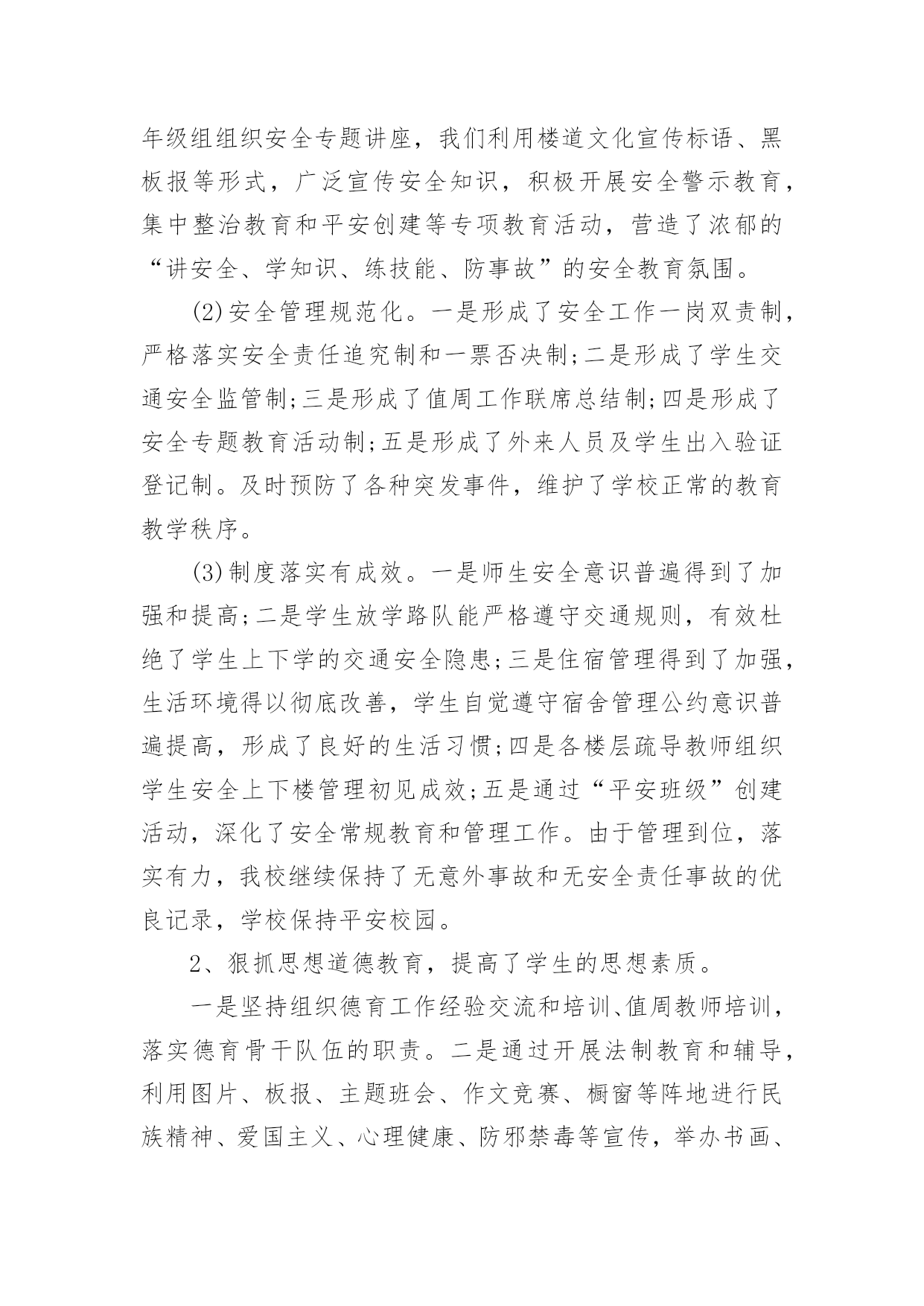 年级组组织安全专题讲座，我们利用楼道文化宣传标语、黑板报等形式，广泛宣传安全知识，积极开展安全警示教育，集中整治教育和平安创建等专项教育活动，营造了浓郁的“讲安全、学知识、练技能、防事故”的安全教育氛围。

(2)安全管理规范化。一是形成了安全工作一岗双责制，严格落实安全责任追究制和一票否决制;二是形成了学生交通安全监管制;三是形成了值周工作联席总结制;四是形成了安全专题教育活动制;五是形成了外来人员及学生出入验证登记制。及时预防了各种突发事件，维护了学校正常的教育教学秩序。

(3)制度落实有成效。一是师生安全意识普遍得到了加强和提高;二是学生放学路队能严格遵守交通规则，有效杜绝了学生上下学的交通安全隐患;三是住宿管理得到了加强，生活环境得以彻底改善，学生自觉遵守宿舍管理公约意识普遍提高，形成了良好的生活习惯;四是各楼层疏导教师组织学生安全上下楼管理初见成效;五是通过“平安班级”创建活动，深化了安全常规教育和管理工作。由于管理到位，落实有力，我校继续保持了无意外事故和无安全责任事故的优良记录，学校保持平安校园。

2、狠抓思想道德教育，提高了学生的思想素质。

一是坚持组织德育工作经验交流和培训、值周教师培训，落实德育骨干队伍的职责。二是通过开展法制教育和辅导，利用图片、板报、主题班会、作文竞赛、橱窗等阵地进行民族精神、爱国主义、心理健康、防邪禁毒等宣传，举办书画、